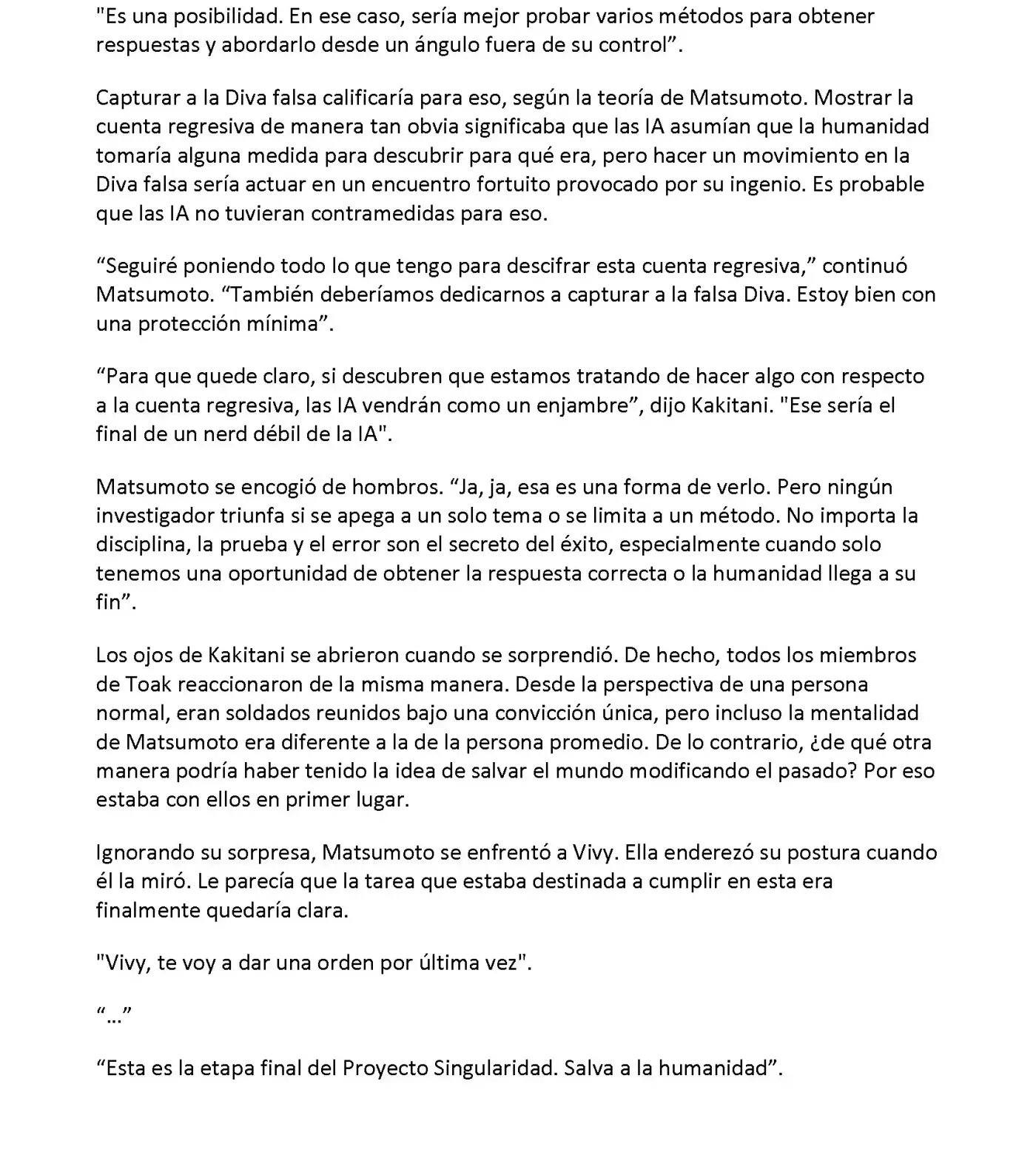 "Es una posibilidad. En ese caso, sería mejor probar varios métodos para obtener respuestas y abordarlo desde un ángulo fuera de su control”.

Capturar a la Diva falsa calificaría para eso, según la teoría de Matsumoto. Mostrar la cuenta regresiva de manera tan obvia significaba que las IA asumían que la humanidad tomaría alguna medida para descubrir para qué era, pero hacer un movimiento en la Diva falsa sería actuar en un encuentro fortuito provocado por su ingenio. Es probable que las IA no tuvieran contramedidas para eso.

“Seguiré poniendo todo lo que tengo para descifrar esta cuenta regresiva,” continuó Matsumoto. “También deberíamos dedicarnos a capturar a la falsa Diva. Estoy bien con una protección mínima”.

“Para que quede claro, si descubren que estamos tratando de hacer algo con respecto a la cuenta regresiva, las IA vendrán como un enjambre”, dijo Kakitani. "Ese sería el final de un nerd débil de la IA".

Matsumoto se encogió de hombros. “Ja, ja, esa es una forma de verlo. Pero ningún investigador triunfa si se apega a un solo tema o se limita a un método. No importa la disciplina, la prueba y el error son el secreto del éxito, especialmente cuando solo tenemos una oportunidad de obtener la respuesta correcta o la humanidad llega a su fin”.

Los ojos de Kakitani se abrieron cuando se sorprendió. De hecho, todos los miembros de Toak reaccionaron de la misma manera. Desde la perspectiva de una persona normal, eran soldados reunidos bajo una convicción única, pero incluso la mentalidad de Matsumoto era diferente a la de la persona promedio. De lo contrario, ¿de qué otra manera podría haber tenido la idea de salvar el mundo modificando el pasado? Por eso estaba con ellos en primer lugar.

Ignorando su sorpresa, Matsumoto se enfrentó a Vivy. Ella enderezó su postura cuando él la miró. Le parecía que la tarea que estaba destinada a cumplir en esta era finalmente quedaría clara.

"Vivy, te voy a dar una orden por última vez".

“…”

“Esta es la etapa final del Proyecto Singularidad. Salva a la humanidad”.